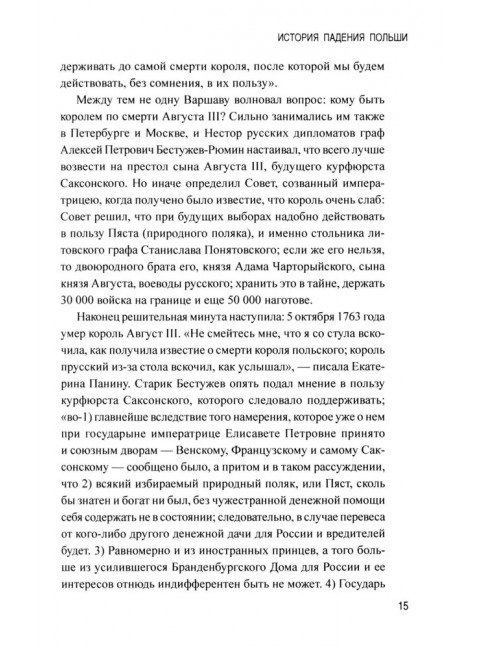 ИСТОРИЯ ПАДЕНИЯ ПОЛЬШИ

держивать до самой смерти короля, после которой мы будем действовать, без сомнения, в их пользу».

Между тем не одну Варшаву волновал вопрос: кому быть королем по смерти Августа III? Сильно занимались им также в Петербурге и Москве, и Нестор русских дипломатов граф Алексей Петрович Бестужев-Рюмин настаивал, что всего лучше возвести на престол сына Августа III, будущего курфюрста Саксонского. Но иначе определил Совет, созванный императрицею, когда получено было известие, что король очень слаб: Совет решил, что при будущих выборах надобно действовать в пользу Пяста (природного поляка), и именно стольника литовского графа Станислава Понятовского; если же его нельзя, то двоюродного брата его, князя Адама Чарторыйского, сына князя Августа, воеводы русского; хранить это в тайне, держать 30 000 войска на границе и еще 50 000 наготове.

Наконец решительная минута наступила: 5 октября 1763 года умер король Август III. «Не смейтесь мне, что я со стула вскочила, как получила известие о смерти короля польского; король прусский из-за стола вскочил, как услышал», — писала Екатерина Панину. Старик Бестужев опять подал мнение в пользу курфюрста Саксонского, которого следовало поддерживать; «во-1) главнейше вследствие того намерения, которое уже о нем при государыне императрице Елисавете Петровне принято и союзным дворам — Венскому, Французскому и самому Саксонскому — сообщено было, а притом и в таком рассуждении, что 2) всякий избираемый природный поляк, или Пяст, сколь бы знатен и богат ни был, без чужестранной денежной помощи себя содержать не в состоянии; следовательно, в случае перевеса от кого-либо другого денежной дачи для России и вредителей будет. 3) Равномерно и из иностранных принцев, а того больше из усилившегося Бранденбургского Дома для России и ее интересов отнюдь индифферентен быть не может. 4) Государь

15